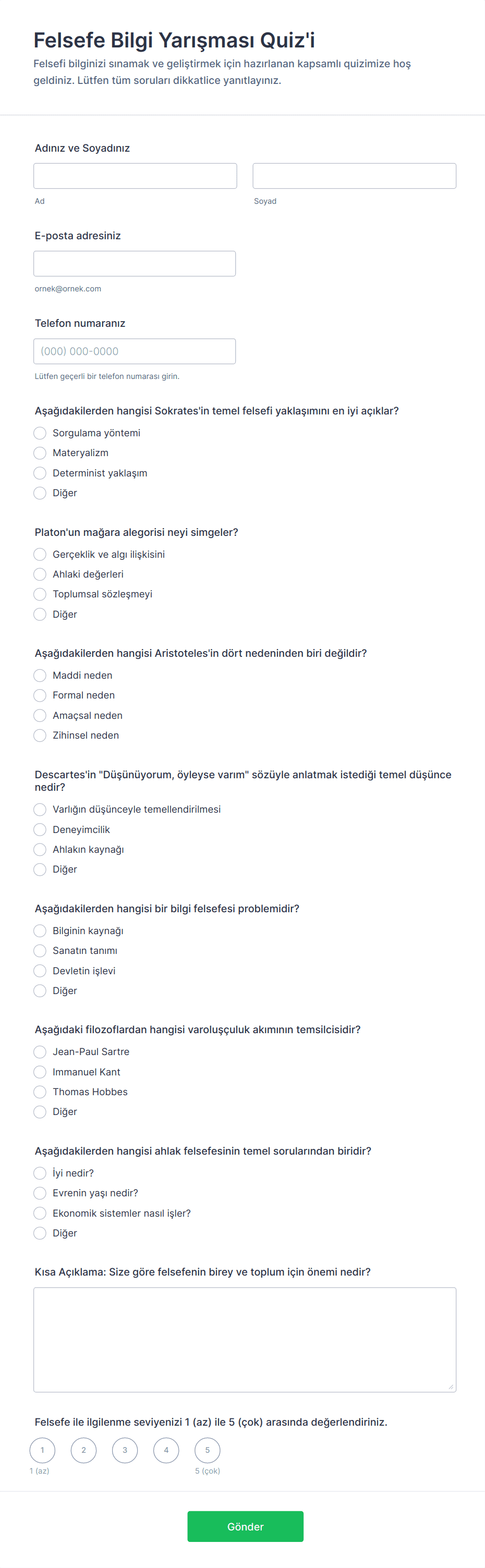 Felsefe Bilgi Yarışması Quiz'i
Felsefi bilginizi sınamak ve geliştirmek için hazırlanan kapsamlı quizimize hoş geldiniz. Lütfen tüm soruları dikkatlice yanıtlayınız.

Adınız ve Soyadınız
Ad
Soyad

E-posta adresiniz
ornek@ornek.com

Telefon numaranız
(000) 000-0000
Lütfen geçerli bir telefon numarası girin.

Aşağıdakilerden hangisi Sokrates'in temel felsefi yaklaşımını en iyi açıklar?
Sorgulama yöntemi
Materyalizm
Determinist yaklaşım
Diğer

Platon'un mağara alegorisi neyi simgeler?
Gerçeklik ve algı ilişkisini
Ahlaki değerleri
Toplumsal sözleşmeyi
Diğer

Aşağıdakilerden hangisi Aristoteles'in dört nedeninden biri değildir?
Maddi neden
Formal neden
Amaçsal neden
Zihinsel neden

Descartes'in "Düşünüyorum, öyleyse varım" sözüyle anlatmak istediği temel düşünce nedir?
Varlığın düşünceyle temellendirilmesi
Deneyimcilik
Ahlakın kaynağı
Diğer

Aşağıdakilerden hangisi bir bilgi felsefesi problemidir?
Bilginin kaynağı
Sanatın tanımı
Devletin işlevi
Diğer

Aşağıdaki filozoflardan hangisi varoluşçuluk akımının temsilcisidir?
Jean-Paul Sartre
Immanuel Kant
Thomas Hobbes
Diğer

Aşağıdakilerden hangisi ahlak felsefesinin temel sorularından biridir?
İyi nedir?
Evrenin yaşı nedir?
Ekonomik sistemler nasıl işler?
Diğer

Kısa Açıklama: Size göre felsefenin birey ve toplum için önemi nedir?

Felsefe ile ilgilenme seviyenizi 1 (az) ile 5 (çok) arasında değerlendiriniz.
1 2 3 4 5
1 (az)
5 (çok)

Gönder